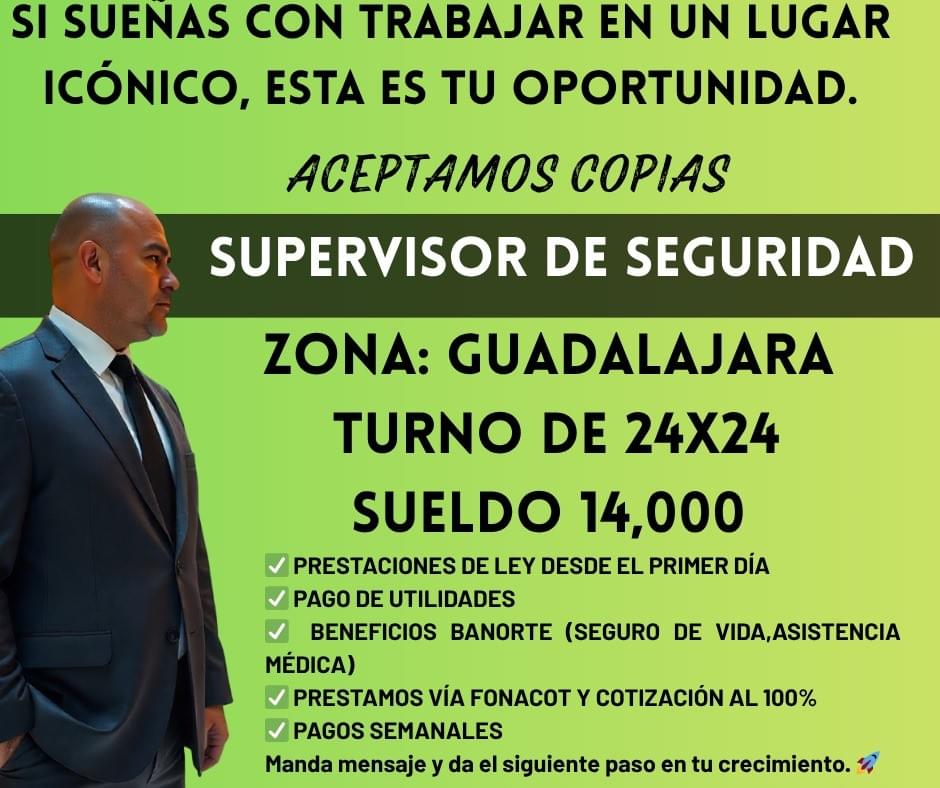 SI SUEÑAS CON TRABAJAR EN UN LUGAR ICÓNICO, ESTA ES TU OPORTUNIDAD.

ACEPTAMOS COPIAS

SUPERVISOR DE SEGURIDAD

ZONA: GUADALAJARA
TURNO DE 24X24
SUELDO 14,000

✅ PRESTACIONES DE LEY DESDE EL PRIMER DÍA
✅ PAGO DE UTILIDADES
✅ BENEFICIOS BANORTE (SEGURO DE VIDA,ASISTENCIA MÉDICA)
✅ PRESTAMOS VÍA FONACOT Y COTIZACIÓN AL 100%
✅ PAGOS SEMANALES
Manda mensaje y da el siguiente paso en tu crecimiento. 🚀